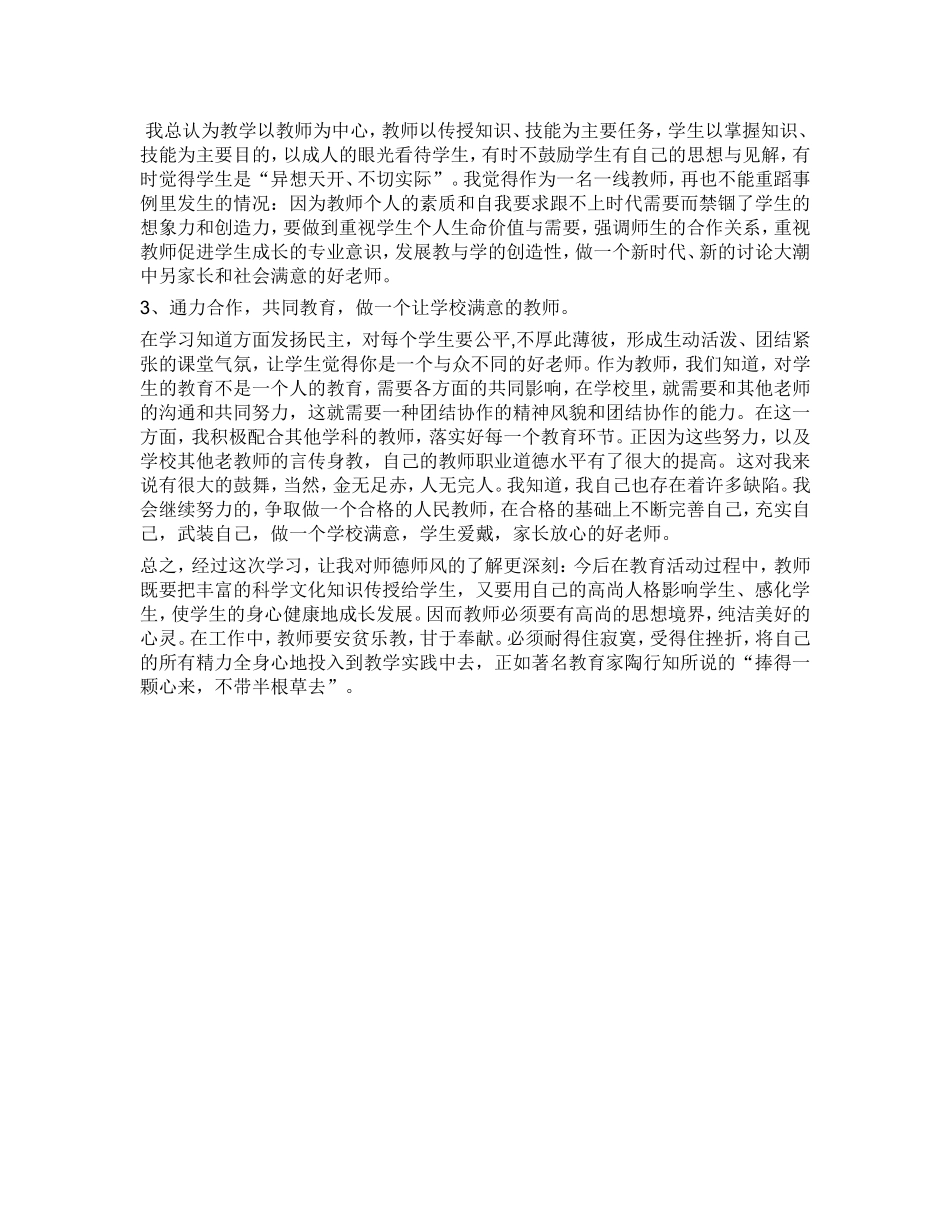 我总认为教学以教师为中心，教师以传授知识、技能为主要任务，学生以掌握知识、技能为主要目的，以成人的眼光看待学生，有时不鼓励学生有自己的思想与见解，有时觉得学生是“异想天开、不切实际”。我觉得作为一名一线教师，再也不能重蹈事例里发生的情况：因为教师个人的素质和自我要求跟不上时代需要而禁锢了学生的想象力和创造力，要做到重视学生个人生命价值与需要，强调师生的合作关系，重视教师促进学生成长的专业意识，发展教与学的创造性，做一个新时代、新的讨论大潮中另家长和社会满意的好老师。

3、通力合作，共同教育，做一个让学校满意的教师。

在学习知道方面发扬民主，对每个学生要公平,不厚此薄彼，形成生动活泼、团结紧张的课堂气氛，让学生觉得你是一个与众不同的好老师。作为教师，我们知道，对学生的教育不是一个人的教育，需要各方面的共同影响，在学校里，就需要和其他老师的沟通和共同努力，这就需要一种团结协作的精神风貌和团结协作的能力。在这一方面，我积极配合其他学科的教师，落实好每一个教育环节。正因为这些努力，以及学校其他老教师的言传身教，自己的教师职业道德水平有了很大的提高。这对我来说有很大的鼓舞，当然，金无足赤，人无完人。我知道，我自己也存在着许多缺陷。我会继续努力的，争取做一个合格的人民教师，在合格的基础上不断完善自己，充实自己，武装自己，做一个学校满意，学生爱戴，家长放心的好老师。

总之，经过这次学习，让我对师德师风的了解更深刻：今后在教育活动过程中，教师既要把丰富的科学文化知识传授给学生，又要用自己的高尚人格影响学生、感化学生，使学生的身心健康地成长发展。因而教师必须要有高尚的思想境界，纯洁美好的心灵。在工作中，教师要安贫乐教，甘于奉献。必须耐得住寂寞，受得住挫折，将自己的所有精力全身心地投入到教学实践中去，正如著名教育家陶行知所说的“捧得一颗心来，不带半根草去”。